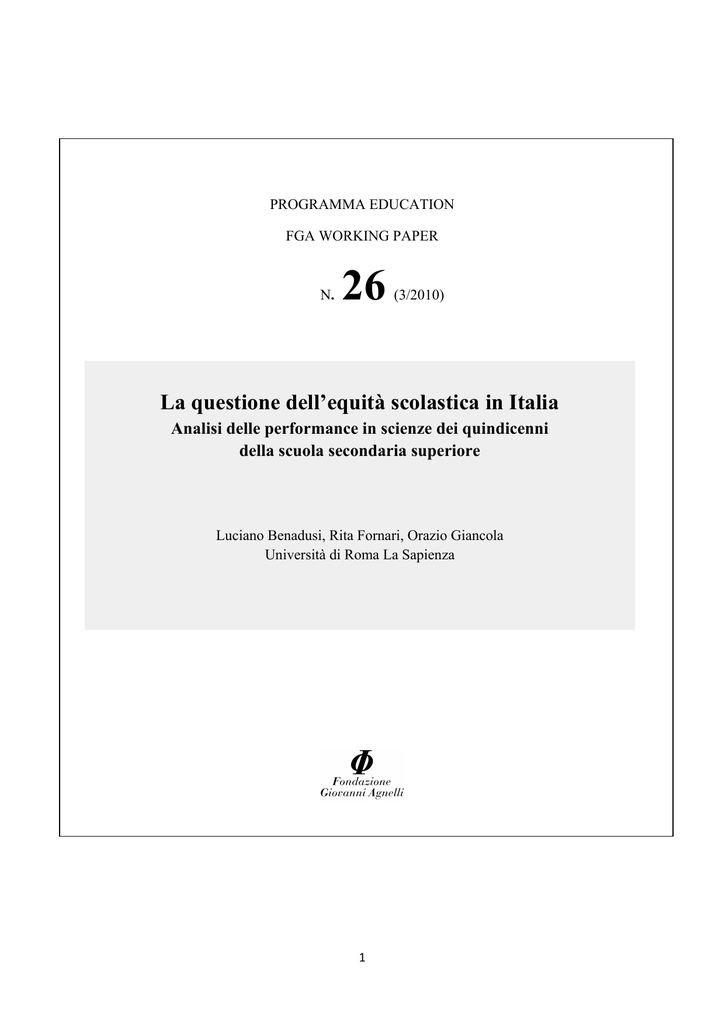 PROGRAMMA EDUCATION

FGA WORKING PAPER

N. 26 (3/2010)

La questione dell'equità scolastica in Italia
Analisi delle performance in scienze dei quindicenni della scuola secondaria superiore

Luciano Benadusi, Rita Fornari, Orazio Giancola
Università di Roma La Sapienza

Φ
Fondazione
Giovanni Agnelli

1